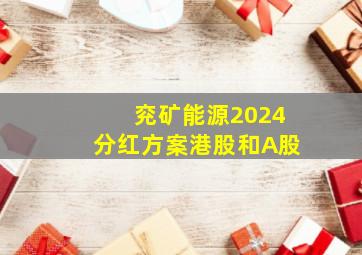 兖矿能源2024
分红方案港股和A股